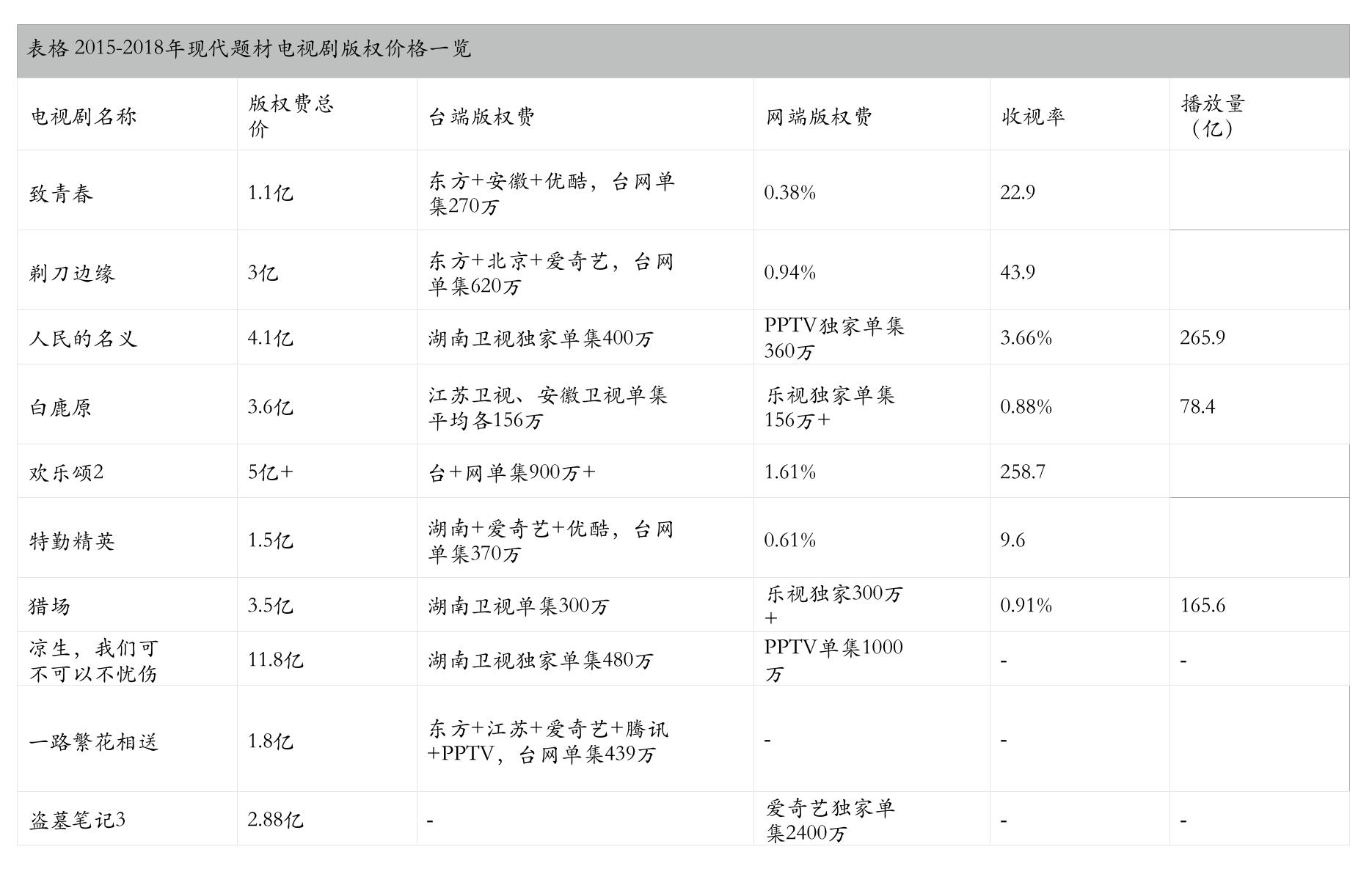 表格 2015-2018年现代题材电视剧版权价格一览

| 电视剧名称 | 版权费总价 | 台端版权费 | 网端版权费 | 收视率 | 播放量（亿） |
|---|---|---|---|---|---|
| 致青春 | 1.1亿 | 东方+安徽+优酷，台网单集270万 | 0.38% | 22.9 | |
| 剃刀边缘 | 3亿 | 东方+北京+爱奇艺，台网单集620万 | 0.94% | 43.9 | |
| 人民的名义 | 4.1亿 | 湖南卫视独家单集400万 | PPTV独家单集360万 | 3.66% | 265.9 |
| 白鹿原 | 3.6亿 | 江苏卫视、安徽卫视单集平均各156万 | 乐视独家单集156万+ | 0.88% | 78.4 |
| 欢乐颂2 | 5亿+ | 台+网单集900万+ | 1.61% | 258.7 | |
| 特勤精英 | 1.5亿 | 湖南+爱奇艺+优酷，台网单集370万 | 0.61% | 9.6 | |
| 猎场 | 3.5亿 | 湖南卫视单集300万 | 乐视独家300万+ | 0.91% | 165.6 |
| 凉生，我们可不可以不忧伤 | 11.8亿 | 湖南卫视独家单集480万 | PPTV单集1000万 | - | - |
| 一路繁花相送 | 1.8亿 | 东方+江苏+爱奇艺+腾讯+PPTV，台网单集439万 | - | - | |
| 盗墓笔记3 | 2.88亿 | - | 爱奇艺独家单集2400万 | - | - |